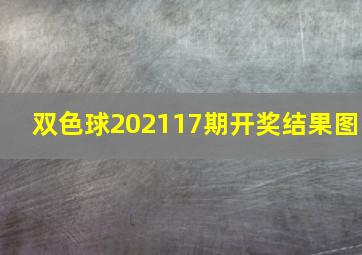 双色球202117期开奖结果图